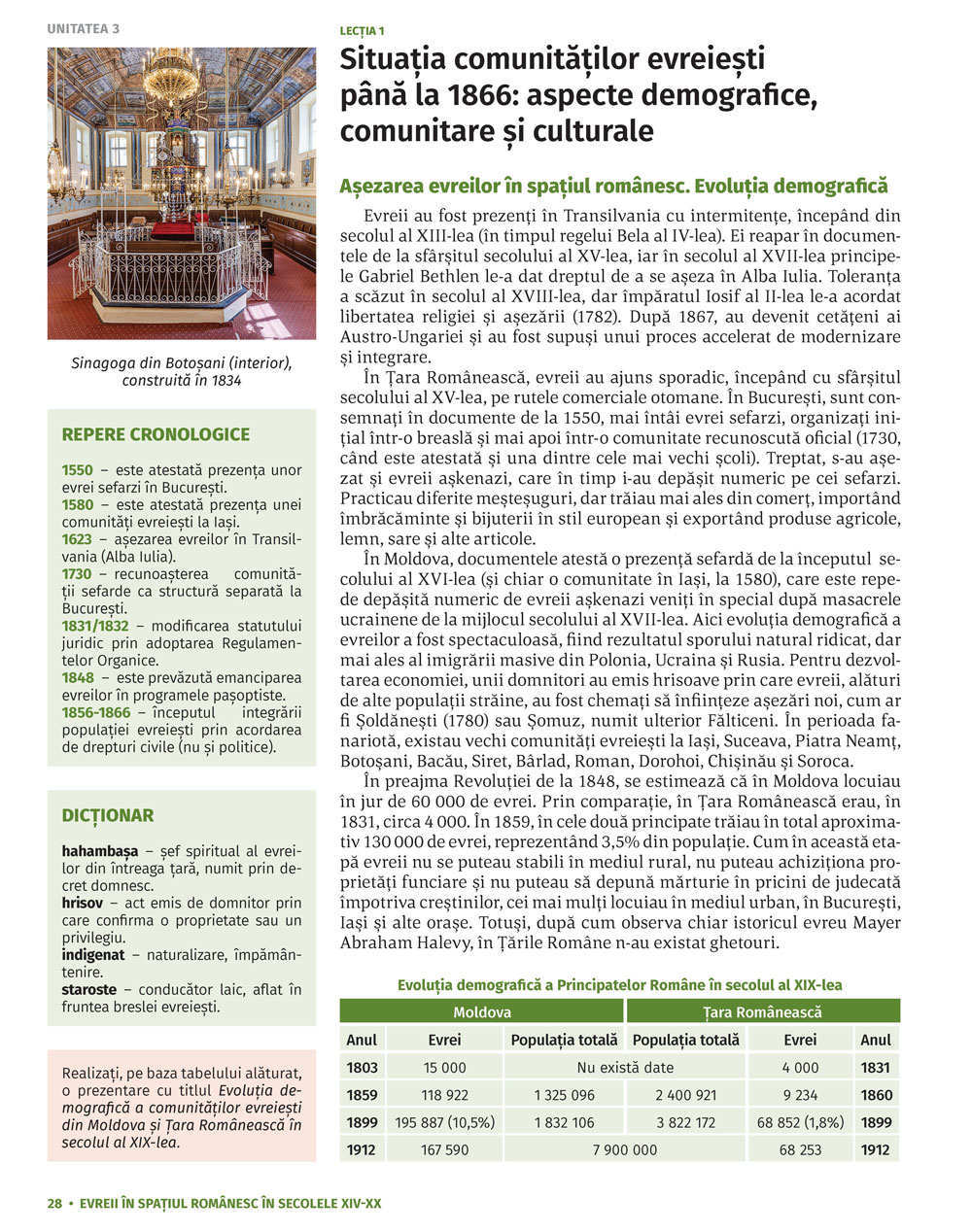 UNITATEA 3

Sinagoga din Botoșani (interior), construită în 1834

REPERE CRONOLOGICE

1550 – este atestată prezența unor evrei sefarzi în București.
1580 – este atestată prezența unei comunități evreiești la Iași.
1623 – așezarea evreilor în Transilvania (Alba Iulia).
1730 – recunoașterea comunității sefarde ca structură separată la București.
1831/1832 – modificarea statutului juridic prin adoptarea Regulamentelor Organice.
1848 – este prevăzută emanciparea evreilor în programele pașoptiste.
1856-1866 – începutul integrării populației evreiești prin acordarea de drepturi civile (nu și politice).

DICȚIONAR

hahambașa – șef spiritual al evreilor din întreaga țară, numit prin decret domnesc.
hrisov – act emis de domnitor prin care confirma o proprietate sau un privilegiu.
indigenat – naturalizare, împământenire.
staroste – conducător laic, aflat în fruntea breslei evreiești.

Realizați, pe baza tabelului alăturat, o prezentare cu titlul Evoluția demografică a comunităților evreiești din Moldova și Țara Românească în secolul al XIX-lea.

LECȚIA 1

Situația comunităților evreiești până la 1866: aspecte demografice, comunitare și culturale

Așezarea evreilor în spațiul românesc. Evoluția demografică

Evreii au fost prezenți în Transilvania cu intermitențe, începând din secolul al XIII-lea (în timpul regelui Bela al IV-lea). Ei reapar în documentele de la sfârșitul secolului al XV-lea, iar în secolul al XVII-lea principele Gabriel Bethlen le-a dat dreptul de a se așeza în Alba Iulia. Toleranța a scăzut în secolul al XVIII-lea, dar împăratul Iosif al II-lea le-a acordat libertatea religiei și așezării (1782). După 1867, au devenit cetățeni ai Austro-Ungariei și au fost supuși unui proces accelerat de modernizare și integrare.

În Țara Românească, evreii au ajuns sporadic, începând cu sfârșitul secolului al XV-lea, pe rutele comerciale otomane. În București, sunt consemnați în documente de la 1550, mai întâi evrei sefarzi, organizați inițial într-o breaslă și mai apoi într-o comunitate recunoscută oficial (1730, când este atestată și una dintre cele mai vechi școli). Treptat, s-au așezat și evreii așkenazi, care în timp i-au depășit numeric pe cei sefarzi. Practicau diferite meșteșuguri, dar trăiau mai ales din comerț, importând îmbrăcăminte și bijuterii în stil european și exportând produse agricole, lemn, sare și alte articole.

În Moldova, documentele atestă o prezență sefardă de la începutul secolului al XVI-lea (și chiar o comunitate în Iași, la 1580), care este repede depășită numeric de evreii așkenazi veniți în special după masacrele ucrainene de la mijlocul secolului al XVII-lea. Aici evoluția demografică a evreilor a fost spectaculoasă, fiind rezultatul sporului natural ridicat, dar mai ales al imigrării masive din Polonia, Ucraina și Rusia. Pentru dezvoltarea economiei, unii domnitori au emis hrisoave prin care evreii, alături de alte populații străine, au fost chemați să înființeze așezări noi, cum ar fi Șoldănești (1780) sau Șomuz, numit ulterior Fălticeni. În perioada fanariotă, existau vechi comunități evreiești la Iași, Suceava, Piatra Neamț, Botoșani, Bacău, Siret, Bârlad, Roman, Dorohoi, Chișinău și Soroca.

În preajma Revoluției de la 1848, se estimează că în Moldova locuiau în jur de 60 000 de evrei. Prin comparație, în Țara Românească erau, în 1831, circa 4 000. În 1859, în cele două principate trăiau în total aproximativ 130 000 de evrei, reprezentând 3,5% din populație. Cum în această etapă evreii nu se puteau stabili în mediul rural, nu puteau achiziționa proprietăți funciare și nu puteau să depună mărturie în pricini de judecată împotriva creștinilor, cei mai mulți locuiau în mediul urban, în București, Iași și alte orașe. Totuși, după cum observa chiar istoricul evreu Mayer Abraham Halevy, în Țările Române n-au existat ghetouri.

Evoluția demografică a Principatelor Române în secolul al XIX-lea

| Moldova | | | Țara Românească | | |
|---|---|---|---|---|---|
| Anul | Evrei | Populația totală | Populația totală | Evrei | Anul |
| 1803 | 15 000 | Nu există date | | 4 000 | 1831 |
| 1859 | 118 922 | 1 325 096 | 2 400 921 | 9 234 | 1860 |
| 1899 | 195 887 (10,5%) | 1 832 106 | 3 822 172 | 68 852 (1,8%) | 1899 |
| 1912 | 167 590 | 7 900 000 | | 68 253 | 1912 |

28 • EVREII ÎN SPAȚIUL ROMÂNESC ÎN SECOLELE XIV-XX